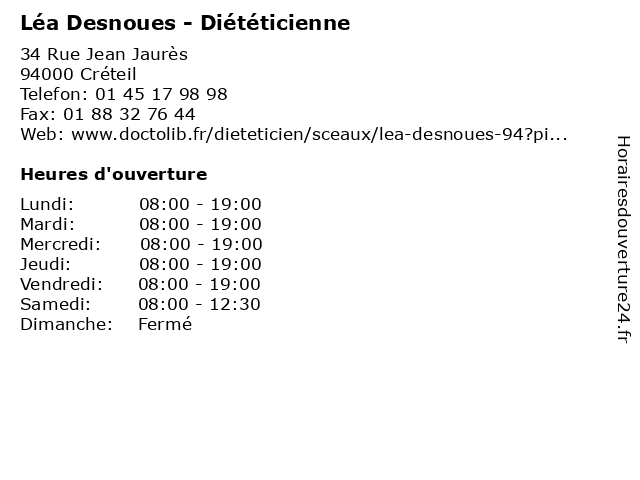 Léa Desnoues - Diététicienne

34 Rue Jean Jaurès
94000 Créteil
Telefon: 01 45 17 98 98
Fax: 01 88 32 76 44
Web: www.doctolib.fr/dieteticien/sceaux/lea-desnoues-94?pi...

Heures d'ouverture

Lundi: 08:00 - 19:00
Mardi: 08:00 - 19:00
Mercredi: 08:00 - 19:00
Jeudi: 08:00 - 19:00
Vendredi: 08:00 - 19:00
Samedi: 08:00 - 12:30
Dimanche: Fermé

Horairesdouverture24.fr